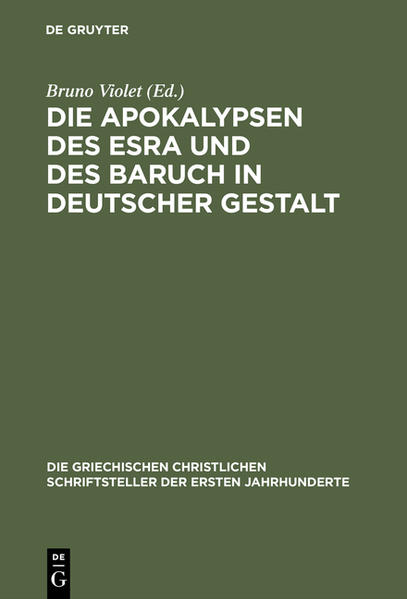 DE GRUYTER

Bruno Violet (Ed.)

DIE APOKALYPSEN DES ESRA UND DES BARUCH IN DEUTSCHER GESTALT

DIE GRIECHISCHEN CHRISTLICHEN SCHRIFTSTELLER DER ERSTEN JAHRHUNDERTE

DE G